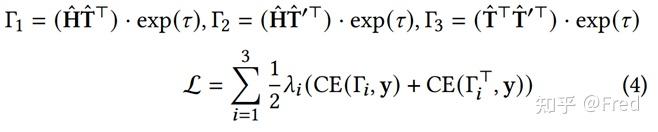 $\Gamma_1 = (\hat{\mathbf{H}}\hat{\mathbf{T}}^\top) \cdot \exp(\tau), \Gamma_2 = (\hat{\mathbf{H}}\hat{\mathbf{T}}'^\top) \cdot \exp(\tau), \Gamma_3 = (\hat{\mathbf{T}}^\top\hat{\mathbf{T}}'^\top) \cdot \exp(\tau)$

$\mathcal{L} = \sum_{i=1}^{3} \frac{1}{2}\lambda_i(\mathrm{CE}(\Gamma_i, \mathbf{y}) + \mathrm{CE}(\Gamma_i^\top, \mathbf{y}))$ (4)

知乎 @Fred